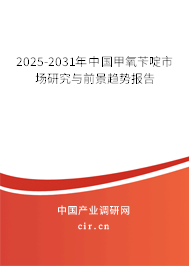 2025-2031年中国甲氧苄啶市场研究与前景趋势报告

中国产业调研网
cir.cn